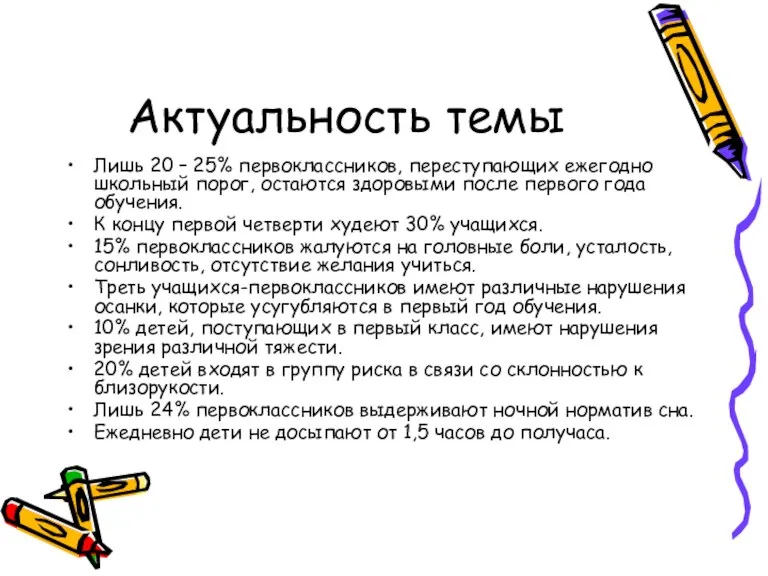 Актуальность темы

• Лишь 20 – 25% первоклассников, переступающих ежегодно школьный порог, остаются здоровыми после первого года обучения.
• К концу первой четверти худеют 30% учащихся.
• 15% первоклассников жалуются на головные боли, усталость, сонливость, отсутствие желания учиться.
• Треть учащихся-первоклассников имеют различные нарушения осанки, которые усугубляются в первый год обучения.
• 10% детей, поступающих в первый класс, имеют нарушения зрения различной тяжести.
• 20% детей входят в группу риска в связи со склонностью к близорукости.
• Лишь 24% первоклассников выдерживают ночной норматив сна.
• Ежедневно дети не досыпают от 1,5 часов до получаса.